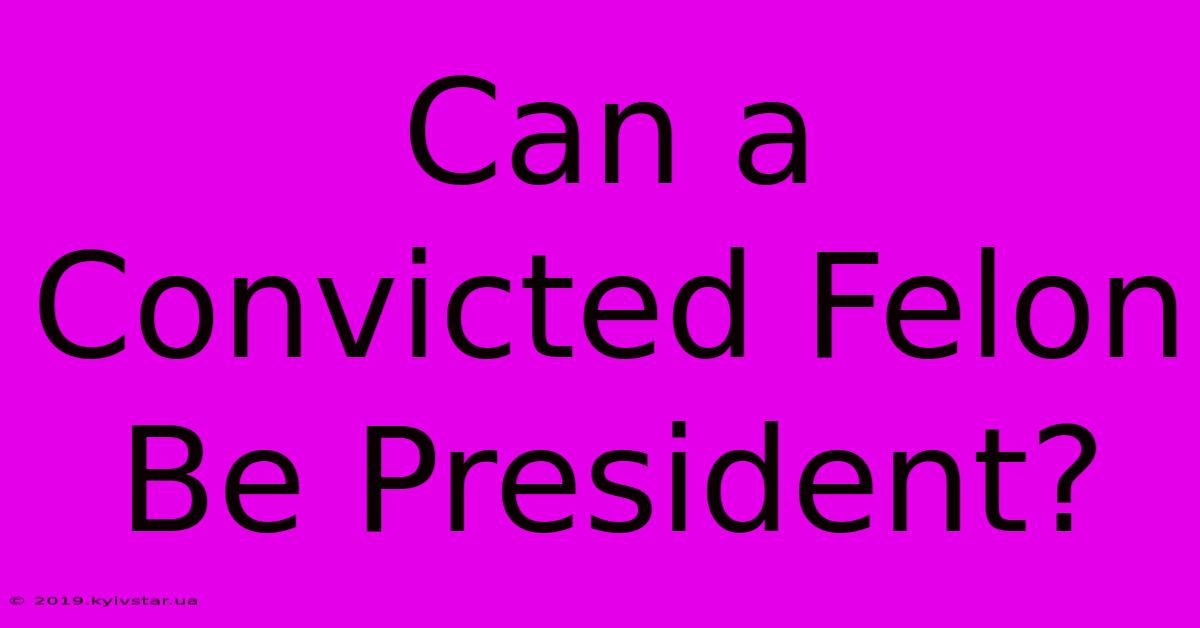 Can a Convicted Felon Be President?

© 2019.kyivstar.ua